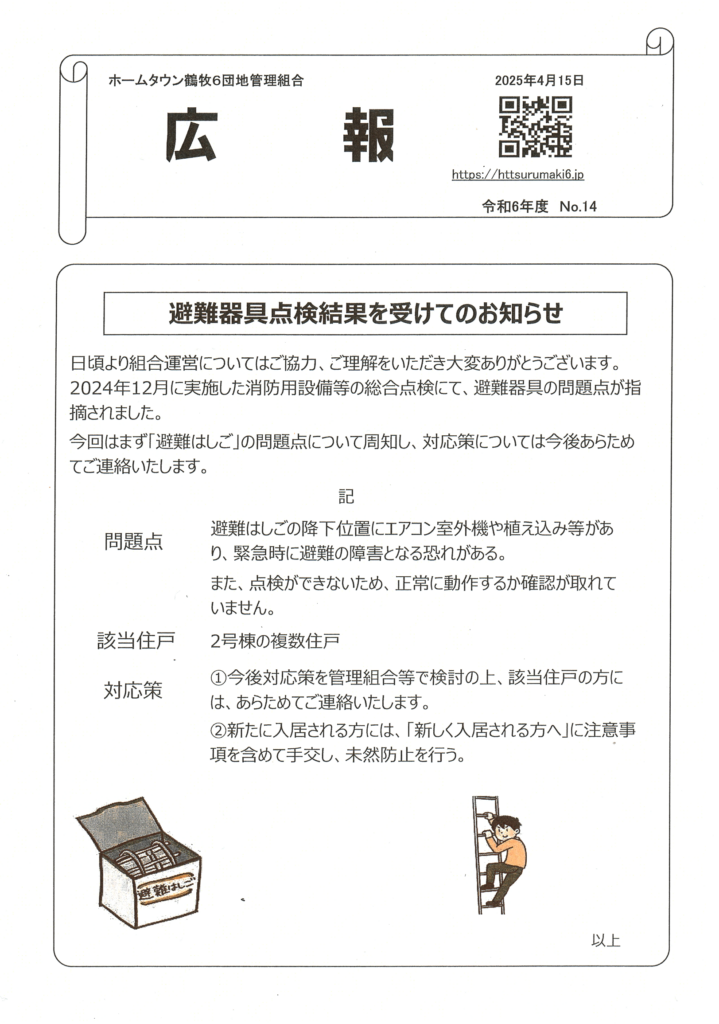 ホームタウン鶴牧6団地管理組合

2025年4月15日

広　報

https://httsurumaki6.jp

令和6年度　No.14

避難器具点検結果を受けてのお知らせ

日頃より組合運営についてはご協力、ご理解をいただき大変ありがとうございます。2024年12月に実施した消防用設備等の総合点検にて、避難器具の問題点が指摘されました。

今回はまず「避難はしご」の問題点について周知し、対応策については今後あらためてご連絡いたします。

記

問題点

避難はしごの降下位置にエアコン室外機や植え込み等があり、緊急時に避難の障害となる恐れがある。

また、点検ができないため、正常に動作するか確認が取れていません。

該当住戸

2号棟の複数住戸

対応策

①今後対応策を管理組合等で検討の上、該当住戸の方には、あらためてご連絡いたします。

②新たに入居される方には、「新しく入居される方へ」に注意事項を含めて手交し、未然防止を行う。

避難はしご

以上